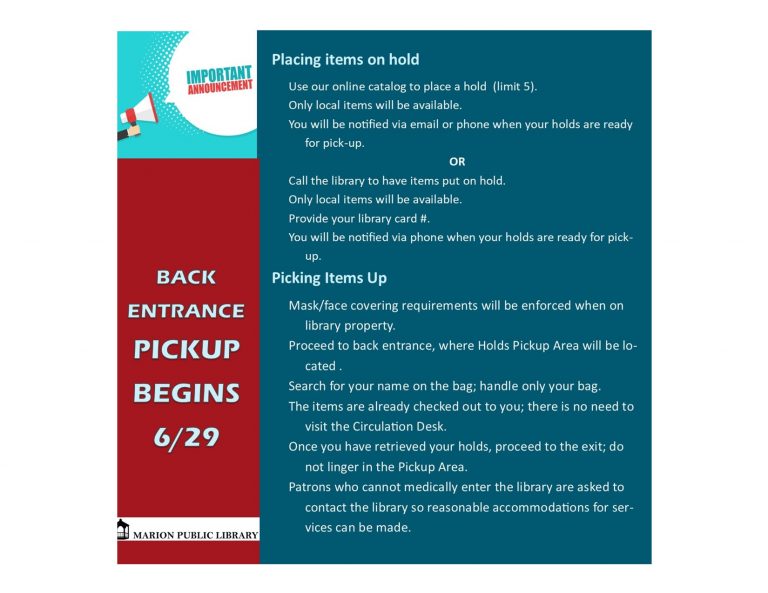 IMPORTANT ANNOUNCEMENT

BACK ENTRANCE PICKUP BEGINS 6/29

MARION PUBLIC LIBRARY

Placing items on hold

Use our online catalog to place a hold (limit 5).

Only local items will be available.

You will be notified via email or phone when your holds are ready for pick-up.

OR

Call the library to have items put on hold.

Only local items will be available.

Provide your library card #.

You will be notified via phone when your holds are ready for pick-up.

Picking Items Up

Mask/face covering requirements will be enforced when on library property.

Proceed to back entrance, where Holds Pickup Area will be located .

Search for your name on the bag; handle only your bag.

The items are already checked out to you; there is no need to visit the Circulation Desk.

Once you have retrieved your holds, proceed to the exit; do not linger in the Pickup Area.

Patrons who cannot medically enter the library are asked to contact the library so reasonable accommodations for services can be made.